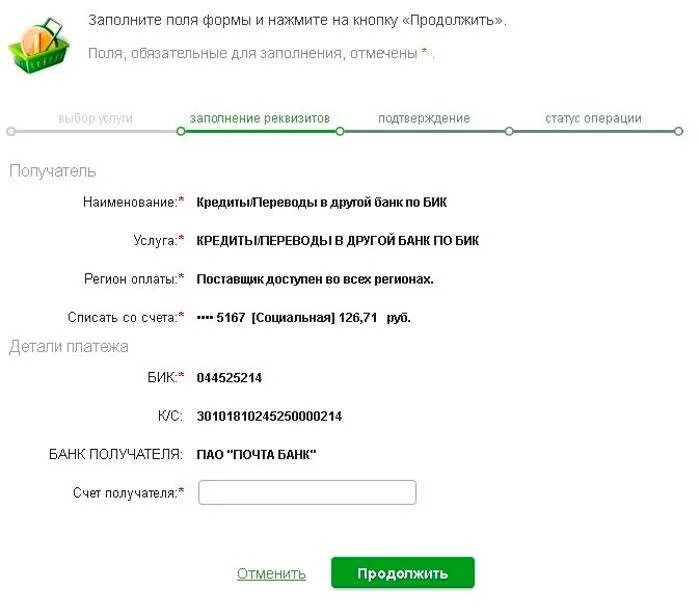 Заполните поля формы и нажмите на кнопку «Продолжить».

Поля, обязательные для заполнения, отмечены * .

выбор услуги
заполнение реквизитов
подтверждение
статус операции

Получатель

Наименование:* Кредиты/Переводы в другой банк по БИК

Услуга:* КРЕДИТЫ/ПЕРЕВОДЫ В ДРУГОЙ БАНК ПО БИК

Регион оплаты:* Поставщик доступен во всех регионах.

Списать со счета:* •••• 5167 [Социальная] 126,71 руб.

Детали платежа

БИК:* 044525214

К/С: 30101810245250000214

БАНК ПОЛУЧАТЕЛЯ: ПАО "ПОЧТА БАНК"

Счет получателя:*

Отменить
Продолжить